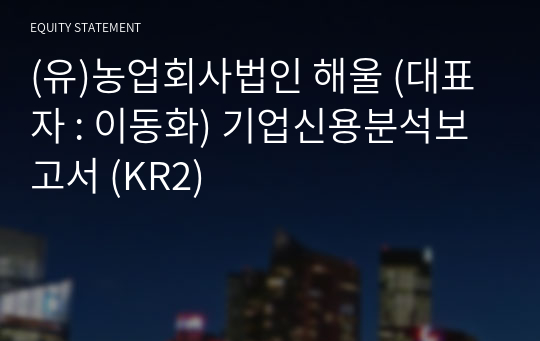 EQUITY STATEMENT

(유)농업회사법인 해울 (대표자 : 이동화) 기업신용분석보고서 (KR2)